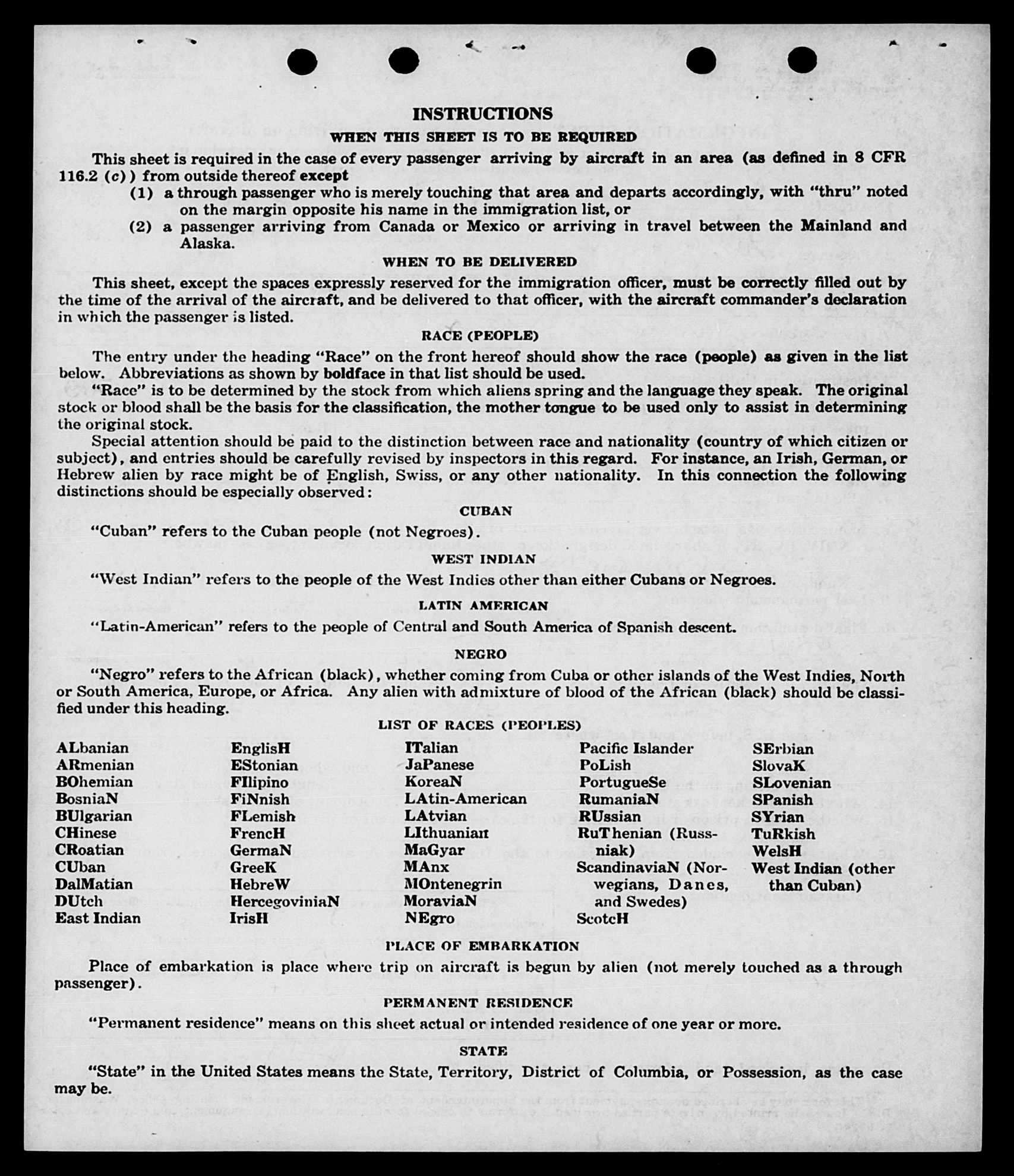 INSTRUCTIONS

WHEN THIS SHEET IS TO BE REQUIRED

This sheet is required in the case of every passenger arriving by aircraft in an area (as defined in 8 CFR 116.2 (c)) from outside thereof except

(1) a through passenger who is merely touching that area and departs accordingly, with "thru" noted on the margin opposite his name in the immigration list, or

(2) a passenger arriving from Canada or Mexico or arriving in travel between the Mainland and Alaska.

WHEN TO BE DELIVERED

This sheet, except the spaces expressly reserved for the immigration officer, must be correctly filled out by the time of the arrival of the aircraft, and be delivered to that officer, with the aircraft commander's declaration in which the passenger is listed.

RACE (PEOPLE)

The entry under the heading "Race" on the front hereof should show the race (people) as given in the list below. Abbreviations as shown by boldface in that list should be used.

"Race" is to be determined by the stock from which aliens spring and the language they speak. The original stock or blood shall be the basis for the classification, the mother tongue to be used only to assist in determining the original stock.

Special attention should be paid to the distinction between race and nationality (country of which citizen or subject), and entries should be carefully revised by inspectors in this regard. For instance, an Irish, German, or Hebrew alien by race might be of English, Swiss, or any other nationality. In this connection the following distinctions should be especially observed:

CUBAN

"Cuban" refers to the Cuban people (not Negroes).

WEST INDIAN

"West Indian" refers to the people of the West Indies other than either Cubans or Negroes.

LATIN AMERICAN

"Latin-American" refers to the people of Central and South America of Spanish descent.

NEGRO

"Negro" refers to the African (black), whether coming from Cuba or other islands of the West Indies, North or South America, Europe, or Africa. Any alien with admixture of blood of the African (black) should be classified under this heading.

LIST OF RACES (PEOPLES)

ALbanian
ARmenian
BOhemian
BosniaN
BUlgarian
CHinese
CRoatian
CUban
DalMatian
DUtch
East Indian

EnglisH
EStonian
FIlipino
FiNnish
FLemish
FrencH
GermaN
GreeK
HebreW
HercegoviniaN
IrisH

ITalian
JaPanese
KoreaN
LAtin-American
LAtvian
LIthuanian
MaGyar
MAnx
MOntenegrin
MoraviaN
NEgro

Pacific Islander
PoLish
PortugueSe
RumaniaN
RUssian
RuThenian (Russniak)
ScandinaviaN (Norwegians, Danes, and Swedes)
ScotcH

SErbian
SlovaK
SLovenian
SPanish
SYrian
TuRkish
WelsH
West Indian (other than Cuban)

PLACE OF EMBARKATION

Place of embarkation is place where trip on aircraft is begun by alien (not merely touched as a through passenger).

PERMANENT RESIDENCE

"Permanent residence" means on this sheet actual or intended residence of one year or more.

STATE

"State" in the United States means the State, Territory, District of Columbia, or Possession, as the case may be.